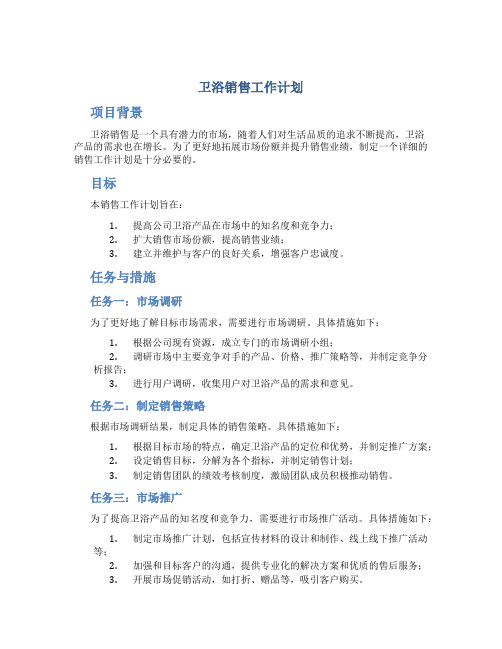 卫浴销售工作计划

项目背景

卫浴销售是一个具有潜力的市场，随着人们对生活品质的追求不断提高，卫浴产品的需求也在增长。为了更好地拓展市场份额并提升销售业绩，制定一个详细的销售工作计划是十分必要的。

目标

本销售工作计划旨在：

1. 提高公司卫浴产品在市场中的知名度和竞争力；
2. 扩大销售市场份额，提高销售业绩；
3. 建立并维护与客户的良好关系，增强客户忠诚度。

任务与措施

任务一：市场调研

为了更好地了解目标市场需求，需要进行市场调研。具体措施如下：

1. 根据公司现有资源，成立专门的市场调研小组；
2. 调研市场中主要竞争对手的产品、价格、推广策略等，并制定竞争分析报告；
3. 进行用户调研，收集用户对卫浴产品的需求和意见。

任务二：制定销售策略

根据市场调研结果，制定具体的销售策略。具体措施如下：

1. 根据目标市场的特点，确定卫浴产品的定位和优势，并制定推广方案；
2. 设定销售目标，分解为各个指标，并制定销售计划；
3. 制定销售团队的绩效考核制度，激励团队成员积极推动销售。

任务三：市场推广

为了提高卫浴产品的知名度和竞争力，需要进行市场推广活动。具体措施如下：

1. 制定市场推广计划，包括宣传材料的设计和制作、线上线下推广活动等；
2. 加强和目标客户的沟通，提供专业化的解决方案和优质的售后服务；
3. 开展市场促销活动，如打折、赠品等，吸引客户购买。